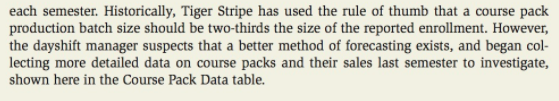 each semester. Historically, Tiger Stripe has used the rule of thumb that a course pack production batch size should be two-thirds the size of the reported enrollment. However, the dayshift manager suspects that a better method of forecasting exists, and began collecting more detailed data on course packs and their sales last semester to investigate, shown here in the Course Pack Data table.